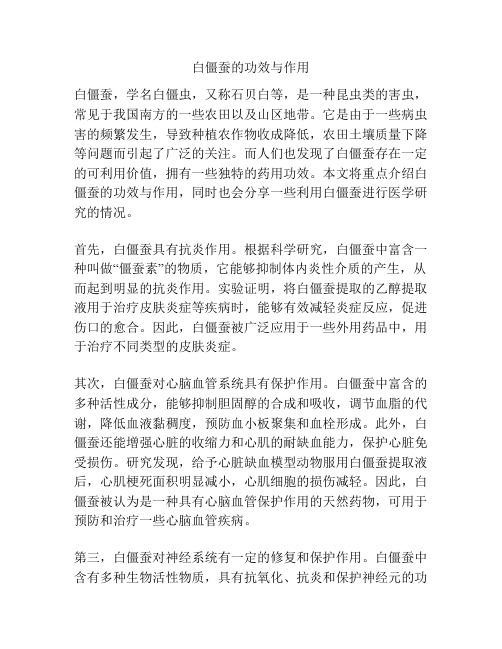 白僵蚕的功效与作用

白僵蚕，学名白僵虫，又称石贝白等，是一种昆虫类的害虫，常见于我国南方的一些农田以及山区地带。它是由于一些病虫害的频繁发生，导致种植农作物收成降低，农田土壤质量下降等问题而引起了广泛的关注。而人们也发现了白僵蚕存在一定的可利用价值，拥有一些独特的药用功效。本文将重点介绍白僵蚕的功效与作用，同时也会分享一些利用白僵蚕进行医学研究的情况。

首先，白僵蚕具有抗炎作用。根据科学研究，白僵蚕中富含一种叫做“僵蚕素”的物质，它能够抑制体内炎性介质的产生，从而起到明显的抗炎作用。实验证明，将白僵蚕提取的乙醇提取液用于治疗皮肤炎症等疾病时，能够有效减轻炎症反应，促进伤口的愈合。因此，白僵蚕被广泛应用于一些外用药品中，用于治疗不同类型的皮肤炎症。

其次，白僵蚕对心脑血管系统具有保护作用。白僵蚕中富含的多种活性成分，能够抑制胆固醇的合成和吸收，调节血脂的代谢，降低血液黏稠度，预防血小板聚集和血栓形成。此外，白僵蚕还能增强心脏的收缩力和心肌的耐缺血能力，保护心脏免受损伤。研究发现，给予心脏缺血模型动物服用白僵蚕提取液后，心肌梗死面积明显减小，心肌细胞的损伤减轻。因此，白僵蚕被认为是一种具有心脑血管保护作用的天然药物，可用于预防和治疗一些心脑血管疾病。

第三，白僵蚕对神经系统有一定的修复和保护作用。白僵蚕中含有多种生物活性物质，具有抗氧化、抗炎和保护神经元的功